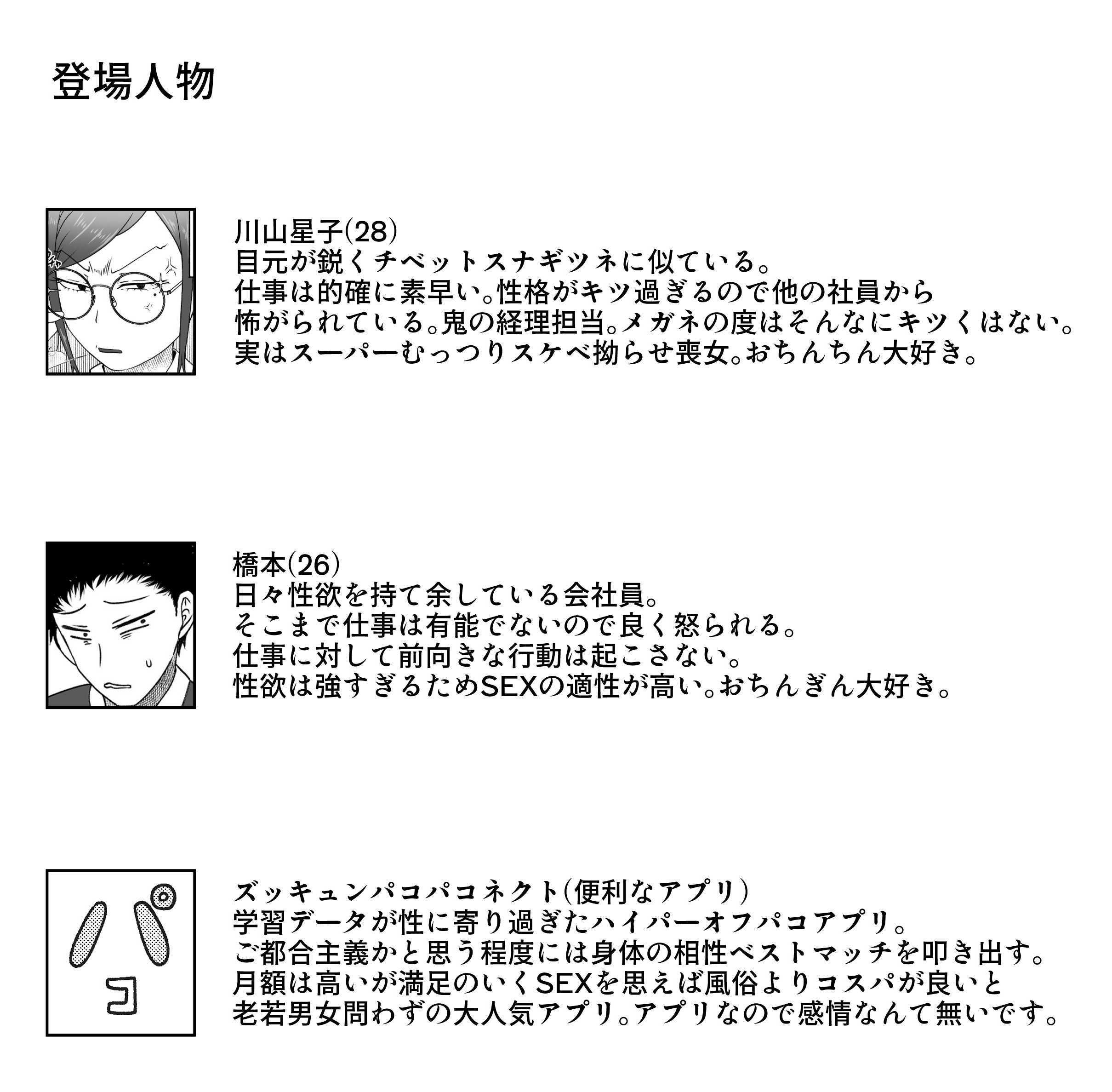 登場人物

川山星子(28)
目元が鋭くチベットスナギツネに似ている。
仕事は的確に素早い。性格がキツ過ぎるので他の社員から
怖がられている。鬼の経理担当。メガネの度はそんなにキツくはない。
実はスーパーむっつりスケベ拗らせ喪女。おちんちん大好き。

橋本(26)
日々性欲を持て余している会社員。
そこまで仕事は有能でないので良く怒られる。
仕事に対して前向きな行動は起こさない。
性欲は強すぎるためSEXの適性が高い。おちんぎん大好き。

パコ

ズッキュンパコパコネクト(便利なアプリ)
学習データが性に寄り過ぎたハイパーオフパコアプリ。
ご都合主義かと思う程度には身体の相性ベストマッチを叩き出す。
月額は高いが満足のいくSEXを思えば風俗よりコスパが良いと
老若男女問わずの大人気アプリ。アプリなので感情なんて無いです。